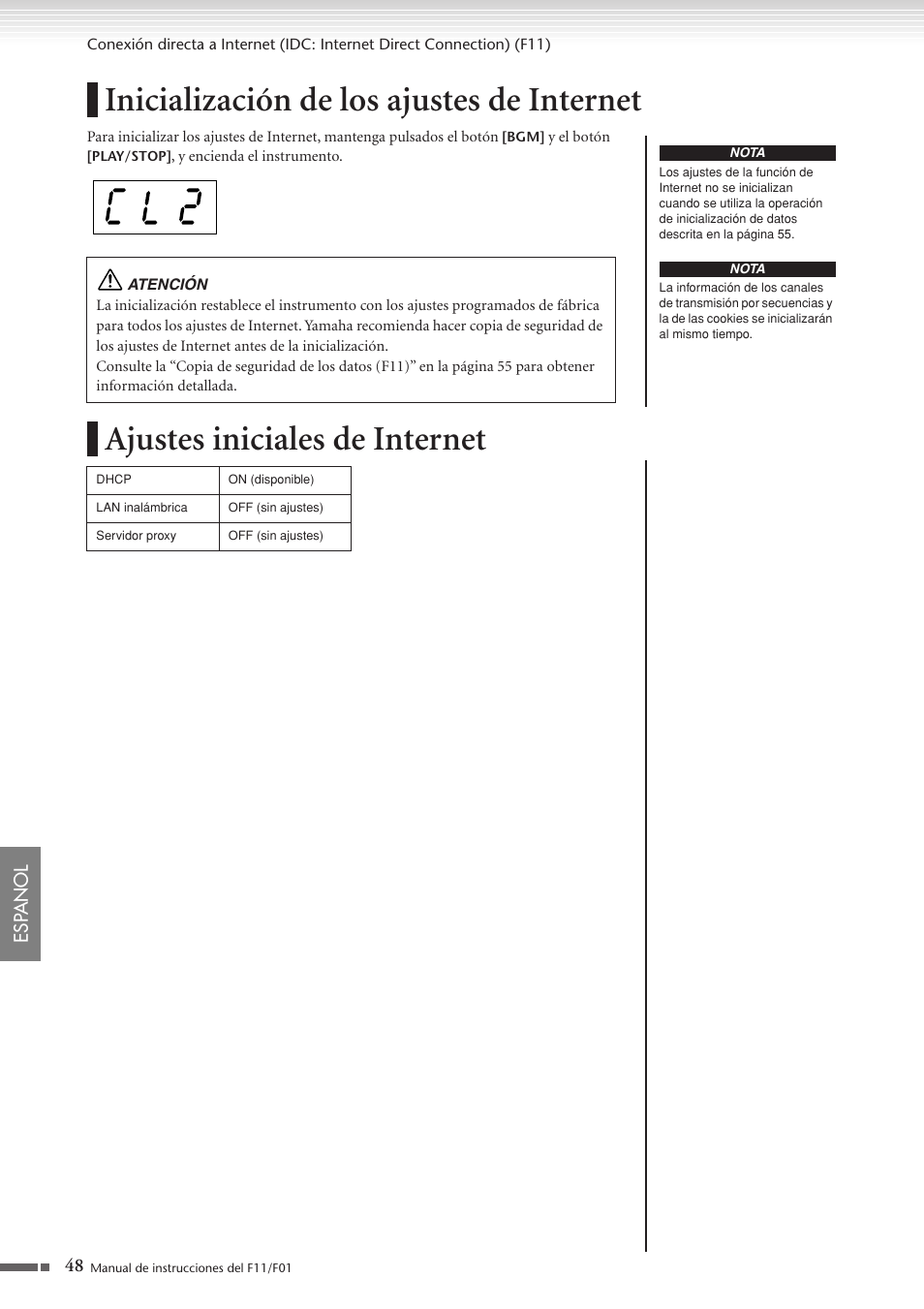 Conexión directa a Internet (IDC: Internet Direct Connection) (F11)

Inicialización de los ajustes de Internet

Para inicializar los ajustes de Internet, mantenga pulsados el botón [BGM] y el botón [PLAY/STOP], y encienda el instrumento.

CL2

ATENCIÓN

La inicialización restablece el instrumento con los ajustes programados de fábrica para todos los ajustes de Internet. Yamaha recomienda hacer copia de seguridad de los ajustes de Internet antes de la inicialización.
Consulte la “Copia de seguridad de los datos (F11)” en la página 55 para obtener información detallada.

NOTA
Los ajustes de la función de Internet no se inicializan cuando se utiliza la operación de inicialización de datos descrita en la página 55.

NOTA
La información de los canales de transmisión por secuencias y la de las cookies se inicializarán al mismo tiempo.

Ajustes iniciales de Internet

| DHCP | ON (disponible) |
|---|---|
| LAN inalámbrica | OFF (sin ajustes) |
| Servidor proxy | OFF (sin ajustes) |

ESPAÑOL

48 Manual de instrucciones del F11/F01